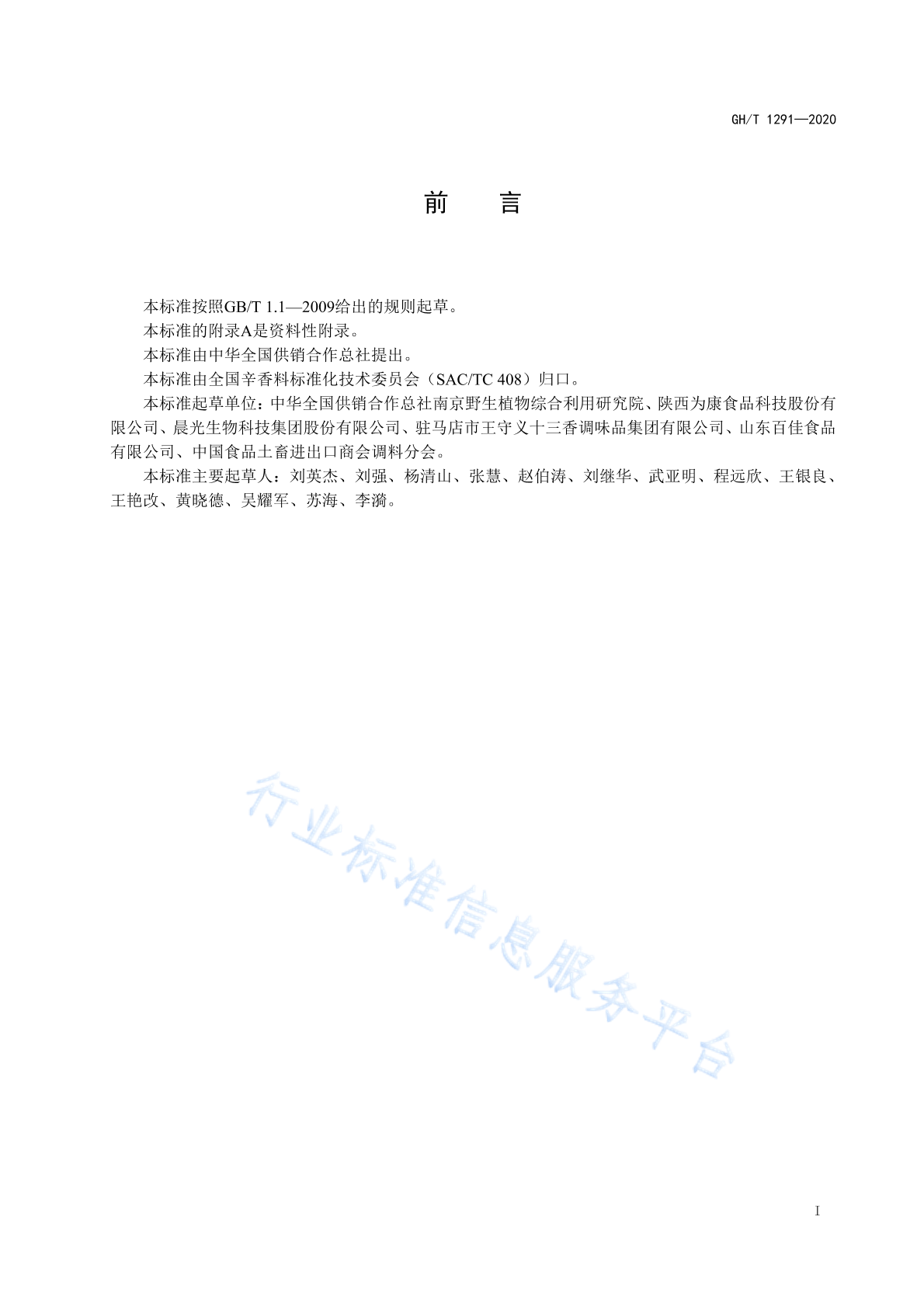 GH/T 1291—2020

前　言

本标准按照GB/T 1.1—2009给出的规则起草。

本标准的附录A是资料性附录。

本标准由中华全国供销合作总社提出。

本标准由全国辛香料标准化技术委员会（SAC/TC 408）归口。

本标准起草单位：中华全国供销合作总社南京野生植物综合利用研究院、陕西为康食品科技股份有限公司、晨光生物科技集团股份有限公司、驻马店市王守义十三香调味品集团有限公司、山东百佳食品有限公司、中国食品土畜进出口商会调料分会。

本标准主要起草人：刘英杰、刘强、杨清山、张慧、赵伯涛、刘继华、武亚明、程远欣、王银良、王艳改、黄晓德、吴耀军、苏海、李漪。

行业标准信息服务平台

I